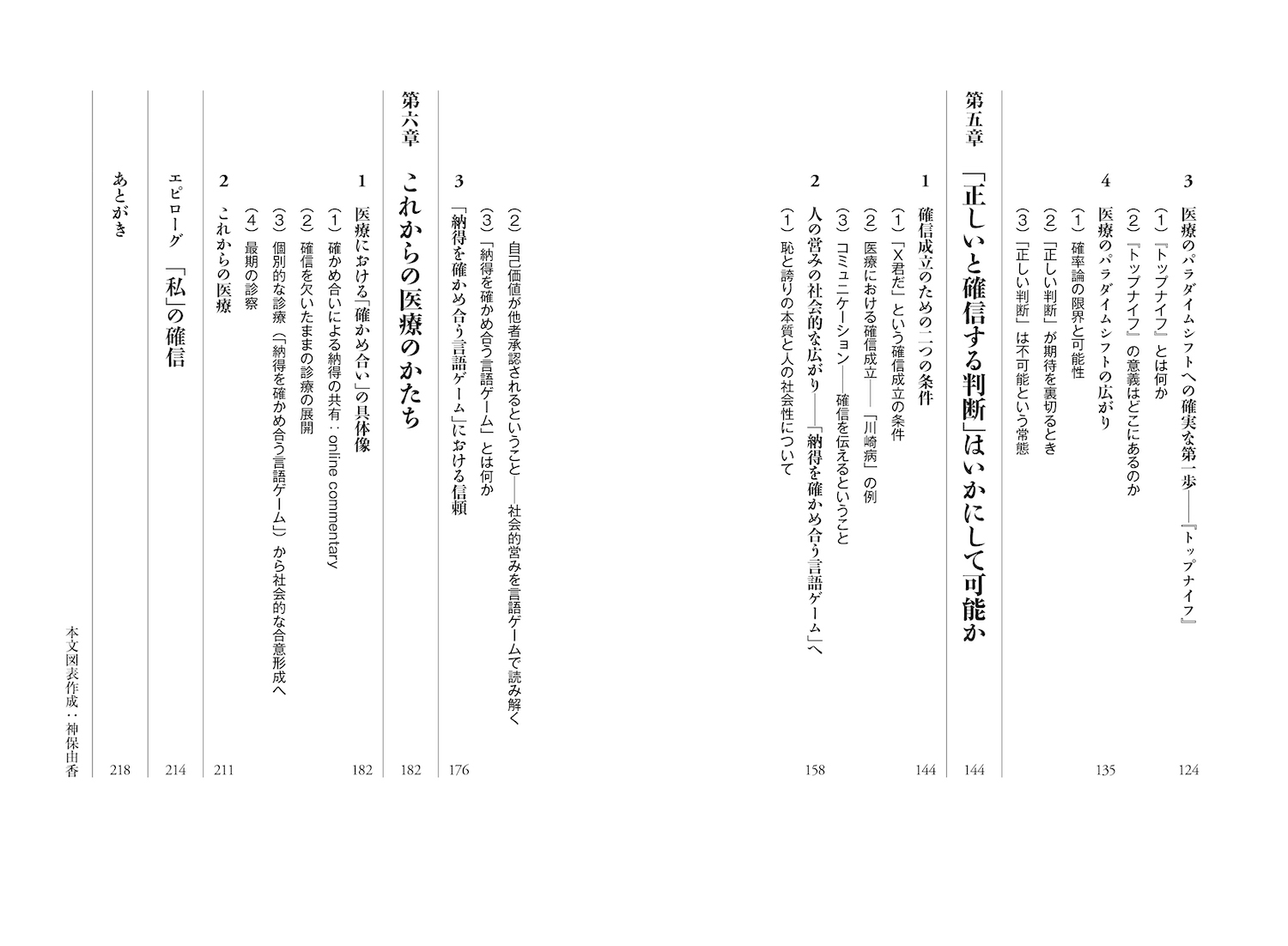 3　医療のパラダイムシフトへの確実な第一歩――『トップナイフ』　124

（1）『トップナイフ』とは何か

（2）『トップナイフ』の意義はどこにあるのか

4　医療のパラダイムシフトの広がり　135

（1）確率論の限界と可能性

（2）「正しい判断」が期待を裏切るとき

（3）「正しい判断」は不可能という常態

第五章　「正しいと確信する判断」はいかにして可能か　144

1　確信成立のための二つの条件　144

（1）「X君だ」という確信成立の条件

（2）医療における確信成立――「川崎病」の例

（3）コミュニケーション――確信を伝えるということ

2　人の営みの社会的な広がり――「納得を確かめ合う言語ゲーム」へ　158

（1）恥と誇りの本質と人の社会性について

（2）自己価値が他者承認されるということ――社会的営みを言語ゲームで読み解く

（3）「納得を確かめ合う言語ゲーム」とは何か

3　「納得を確かめ合う言語ゲーム」における信頼　176

第六章　これからの医療のかたち　182

1　医療における「確かめ合い」の具体像　182

（1）確かめ合いによる納得の共有：online commentary

（2）確信を欠いたままの診療の展開

（3）個別的な診療（「納得を確かめ合う言語ゲーム」）から社会的な合意形成へ

（4）最期の診察

2　これからの医療　211

エピローグ　「私」の確信　214

あとがき　218

本文図表作成・神保由香